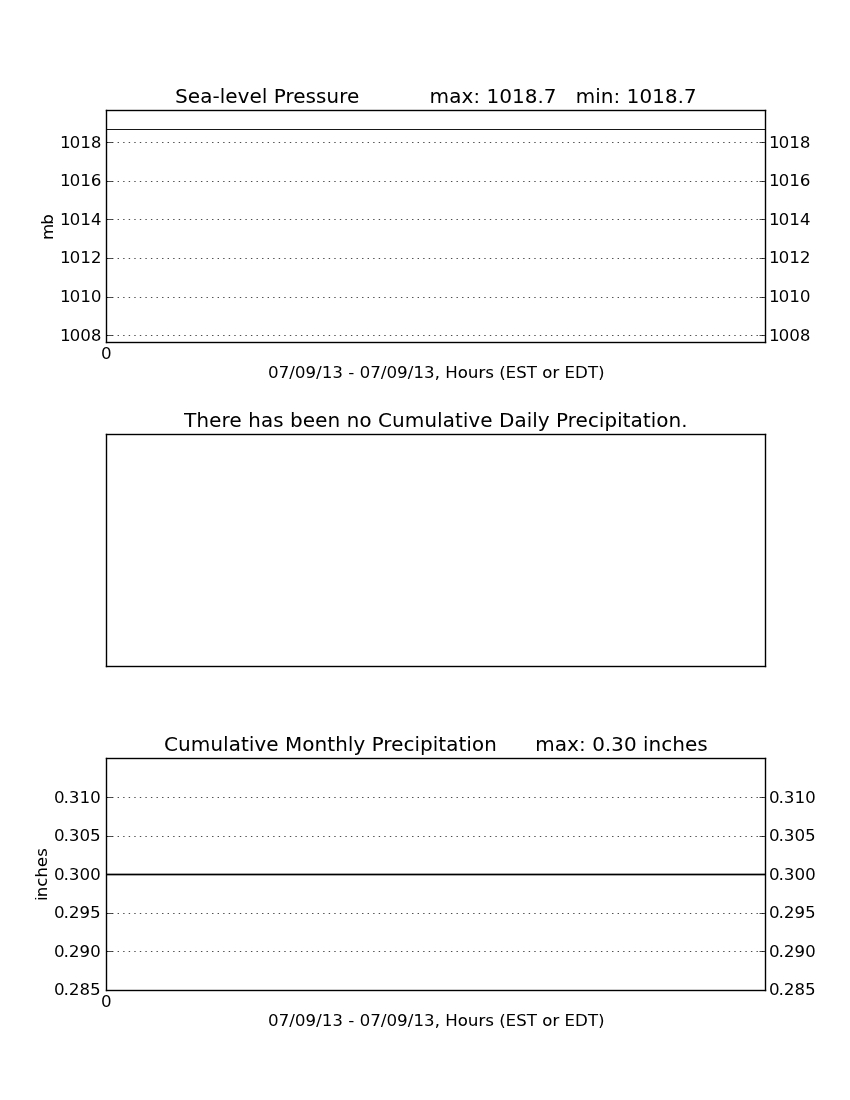 Sea-level Pressure max: 1018.7 min: 1018.7

mb

1018 1016 1014 1012 1010 1008

1018 1016 1014 1012 1010 1008

0

07/09/13 - 07/09/13, Hours (EST or EDT)

There has been no Cumulative Daily Precipitation.

Cumulative Monthly Precipitation max: 0.30 inches

inches

0.310 0.305 0.300 0.295 0.290 0.285

0.310 0.305 0.300 0.295 0.290 0.285

0

07/09/13 - 07/09/13, Hours (EST or EDT)